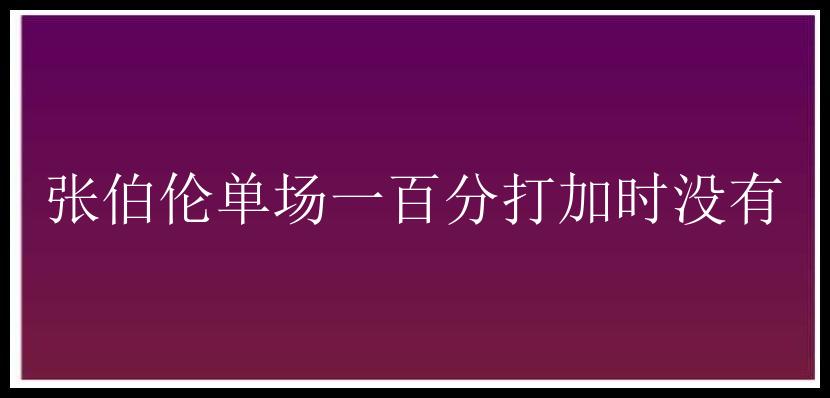 张伯伦单场一百分打加时没有